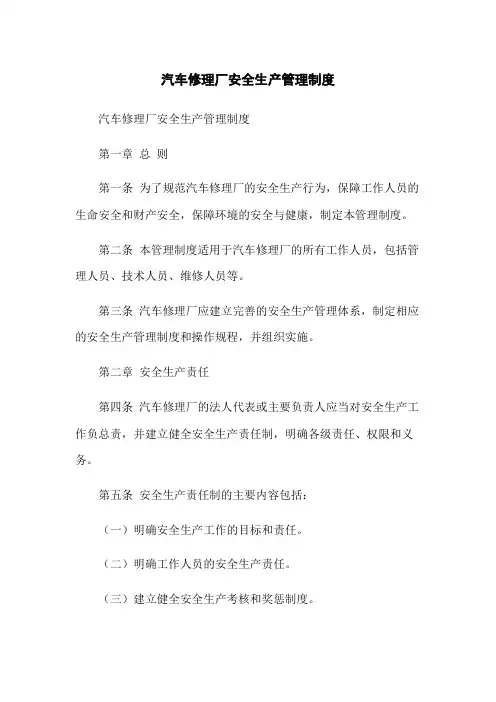 汽车修理厂安全生产管理制度

汽车修理厂安全生产管理制度

第一章 总 则

第一条 为了规范汽车修理厂的安全生产行为，保障工作人员的生命安全和财产安全，保障环境的安全与健康，制定本管理制度。

第二条 本管理制度适用于汽车修理厂的所有工作人员，包括管理人员、技术人员、维修人员等。

第三条 汽车修理厂应建立完善的安全生产管理体系，制定相应的安全生产管理制度和操作规程，并组织实施。

第二章 安全生产责任

第四条 汽车修理厂的法人代表或主要负责人应当对安全生产工作负总责，并建立健全安全生产责任制，明确各级责任、权限和义务。

第五条 安全生产责任制的主要内容包括：

（一）明确安全生产工作的目标和责任。

（二）明确工作人员的安全生产责任。

（三）建立健全安全生产考核和奖惩制度。